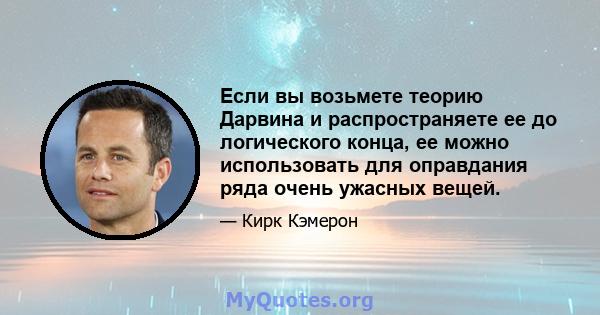 Если вы возьмете теорию Дарвина и распространяете ее до логического конца, ее можно использовать для оправдания ряда очень ужасных вещей.

— Кирк Кэмерон

MyQuotes.org